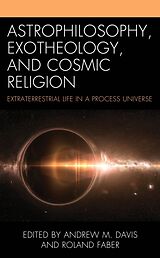 ASTROPHILOSOPHY, EXOTHEOLOGY, AND COSMIC RELIGION

EXTRATERRESTRIAL LIFE IN A PROCESS UNIVERSE

EDITED BY ANDREW M. DAVIS AND ROLAND FABER